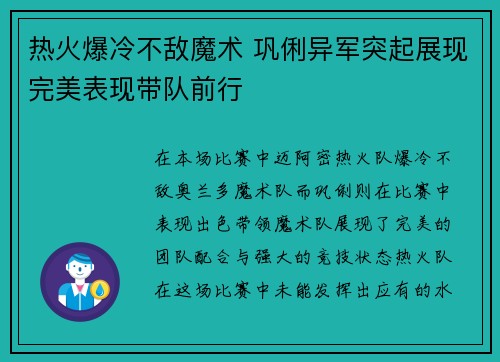 热火爆冷不敌魔术 巩俐异军突起展现完美表现带队前行

在本场比赛中迈阿密热火队爆冷不敌奥兰多魔术队而巩俐则在比赛中表现出色带领魔术队展现了完美的团队配合与强大的竞技状态热火队在这场比赛中未能发挥出应有的水